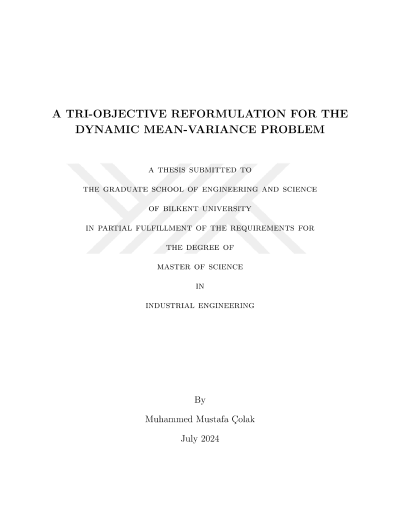 A TRI-OBJECTIVE REFORMULATION FOR THE DYNAMIC MEAN-VARIANCE PROBLEM

A THESIS SUBMITTED TO
THE GRADUATE SCHOOL OF ENGINEERING AND SCIENCE
OF BILKENT UNIVERSITY
IN PARTIAL FULFILLMENT OF THE REQUIREMENTS FOR
THE DEGREE OF
MASTER OF SCIENCE
IN
INDUSTRIAL ENGINEERING

By
Muhammed Mustafa Çolak
July 2024